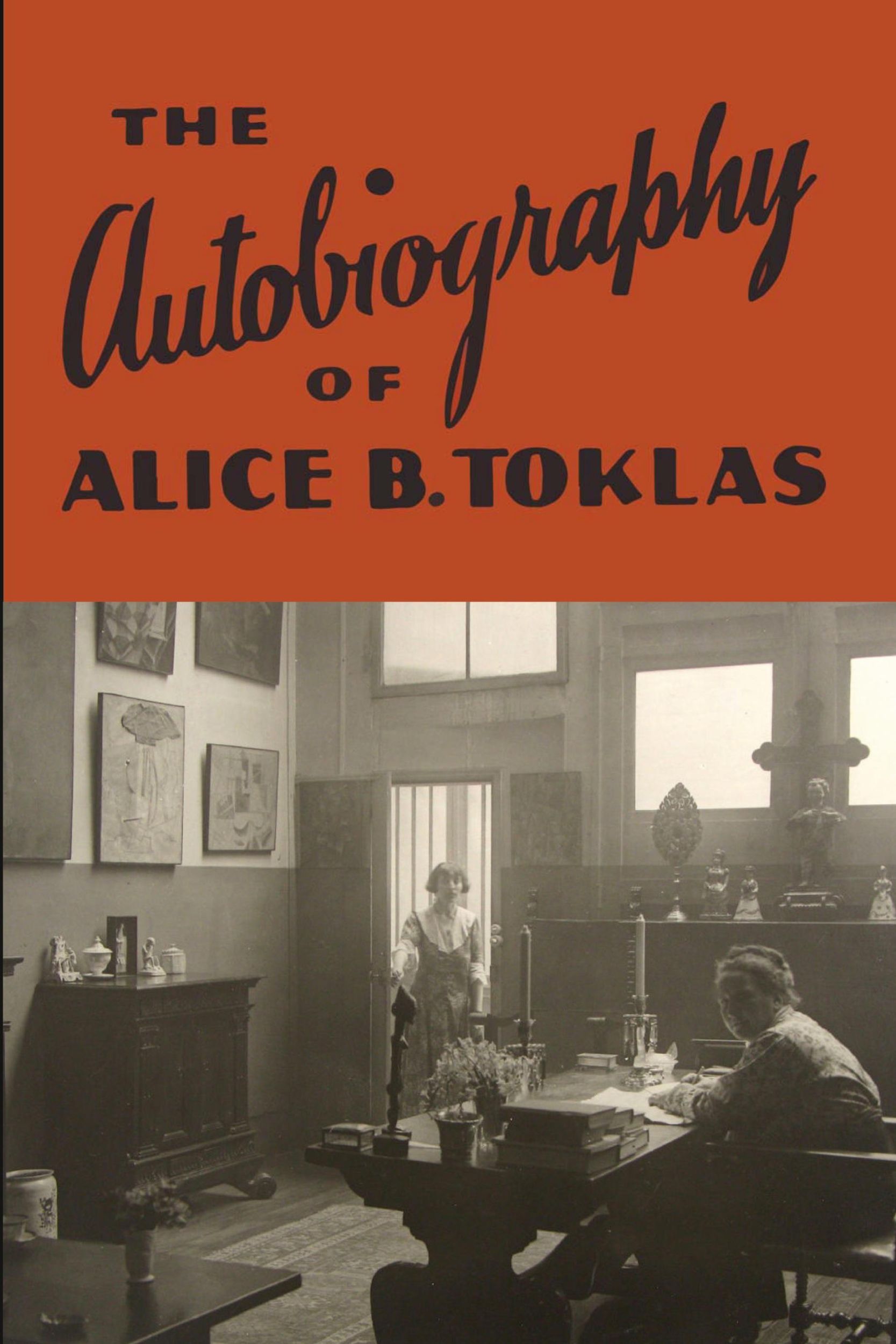 THE
Autobiography
OF
ALICE B. TOKLAS